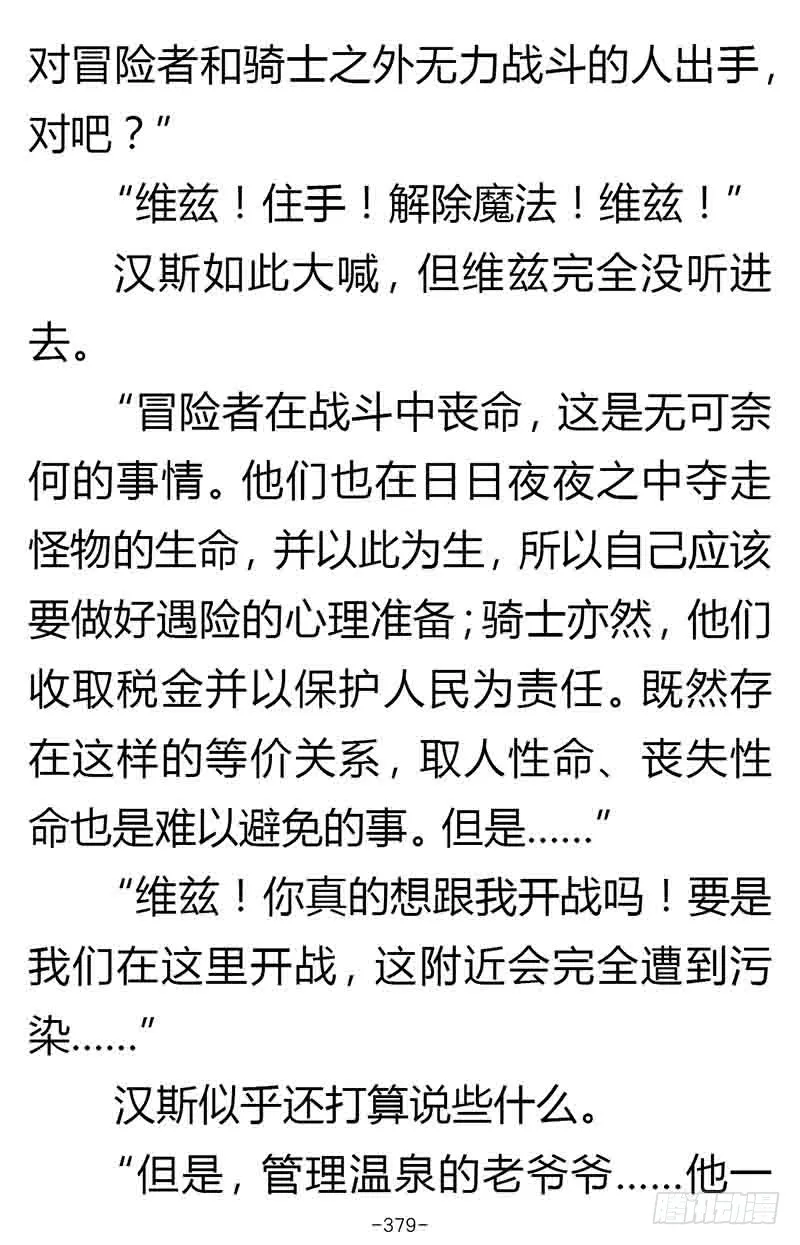 对冒险者和骑士之外无力战斗的人出手，对吧？”

“维兹！住手！解除魔法！维兹！”

汉斯如此大喊，但维兹完全没听进去。

“冒险者在战斗中丧命，这是无可奈何的事情。他们也在日日夜夜之中夺走怪物的生命，并以此为生，所以自己应该要做好遇险的心理准备；骑士亦然，他们收取税金并以保护人民为责任。既然存在这样的等价关系，取人性命、丧失性命也是难以避免的事。但是……”

“维兹！你真的想跟我开战吗！要是我们在这里开战，这附近会完全遭到污染……”

汉斯似乎还打算说些什么。

“但是，管理温泉的老爷爷……他一

-379-

腾讯动漫